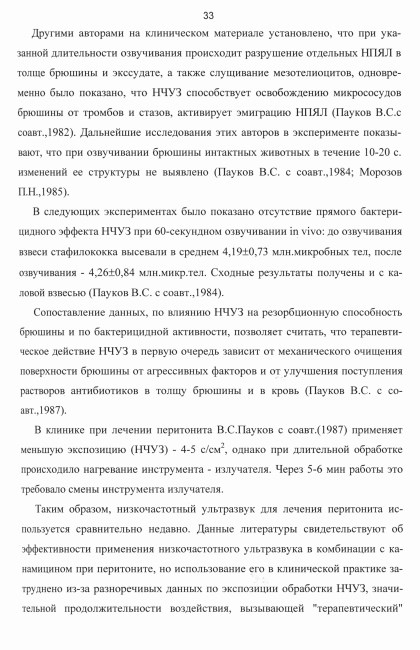 33

Другими авторами на клиническом материале установлено, что при указанной длительности озвучивания происходит разрушение отдельных НПЯЛ в толще брюшины и экссудате, а также слущивание мезотелиоцитов, одновременно было показано, что НЧУЗ способствует освобождению микрососудов брюшины от тромбов и стазов, активирует эмиграцию НПЯЛ (Пауков В.С.с соавт.,1982). Дальнейшие исследования этих авторов в эксперименте показывают, что при озвучивании брюшины интактных животных в течение 10-20 с. изменений ее структуры не выявлено (Пауков В.С. с соавт.,1984; Морозов П.Н.,1985).

В следующих экспериментах было показано отсутствие прямого бактерицидного эффекта НЧУЗ при 60-секундном озвучивании in vivo: до озвучивания взвеси стафилококка высевали в среднем 4,19±0,73 млн.микробных тел, после озвучивания - 4,26±0,84 млн.микр.тел. Сходные результаты получены и с каловой взвесью (Пауков В.С. с соавт.,1984).

Сопоставление данных, по влиянию НЧУЗ на резорбционную способность брюшины и по бактерицидной активности, позволяет считать, что терапевтическое действие НЧУЗ в первую очередь зависит от механического очищения поверхности брюшины от агрессивных факторов и от улучшения поступления растворов антибиотиков в толщу брюшины и в кровь (Пауков В.С. с соавт.,1987).

В клинике при лечении перитонита В.С.Пауков с соавт.(1987) применяет меньшую экспозицию (НЧУЗ) - 4-5 с/см$^2$, однако при длительной обработке происходило нагревание инструмента - излучателя. Через 5-6 мин работы это требовало смены инструмента излучателя.

Таким образом, низкочастотный ультразвук для лечения перитонита используется сравнительно недавно. Данные литературы свидетельствуют об эффективности применения низкочастотного ультразвука в комбинации с канамицином при перитоните, но использование его в клинической практике затруднено из-за разноречивых данных по экспозиции обработки НЧУЗ, значительной продолжительности воздействия, вызывающей "терапевтический"